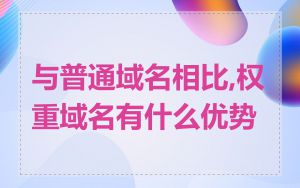 与普通域名相比,权重域名有什么优势